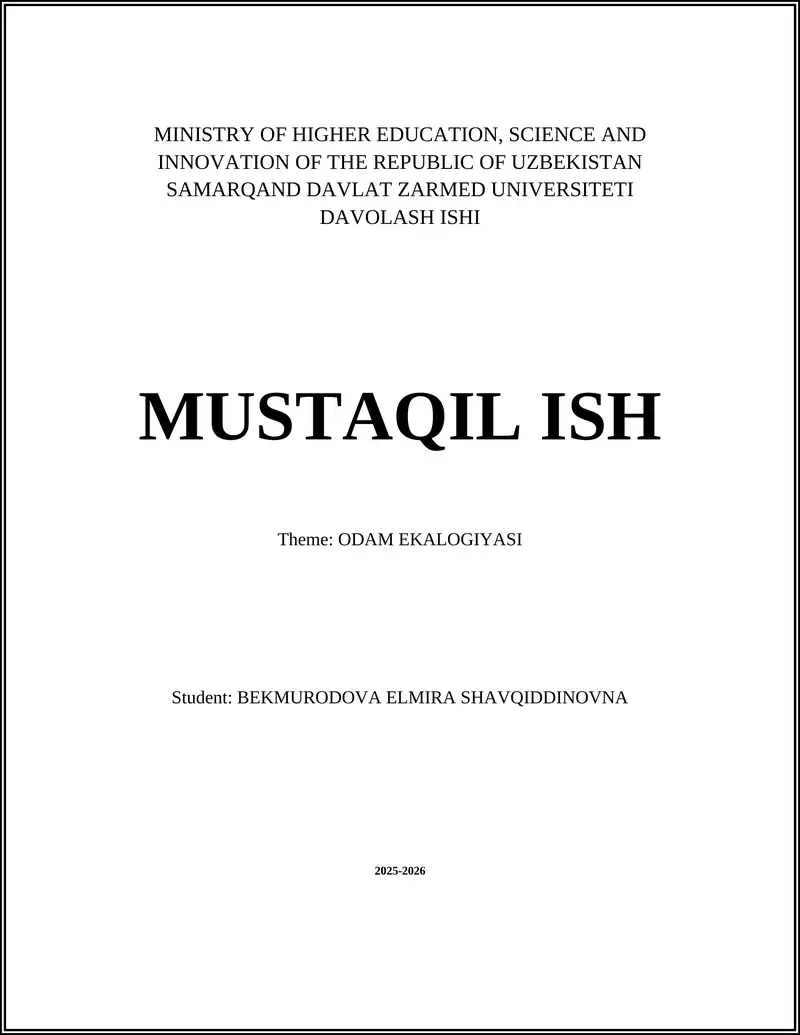 MINISTRY OF HIGHER EDUCATION, SCIENCE AND INNOVATION OF THE REPUBLIC OF UZBEKISTAN
SAMARQAND DAVLAT ZARMED UNIVERSITETI
DAVOLASH ISHI

MUSTAQIL ISH

Theme: ODAM EKALOGIYASI

Student: BEKMURODOVA ELMIRA SHAVQIDDINOVNA

2025-2026